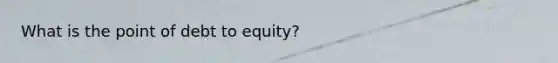 What is the point of debt to equity?